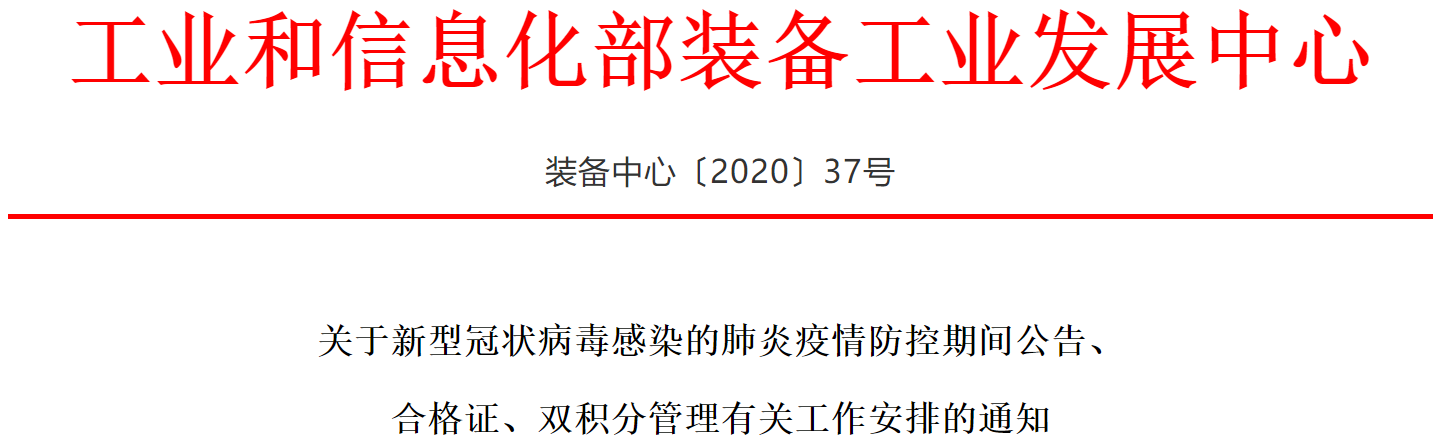 工业和信息化部装备工业发展中心

装备中心〔2020〕37号

关于新型冠状病毒感染的肺炎疫情防控期间公告、合格证、双积分管理有关工作安排的通知